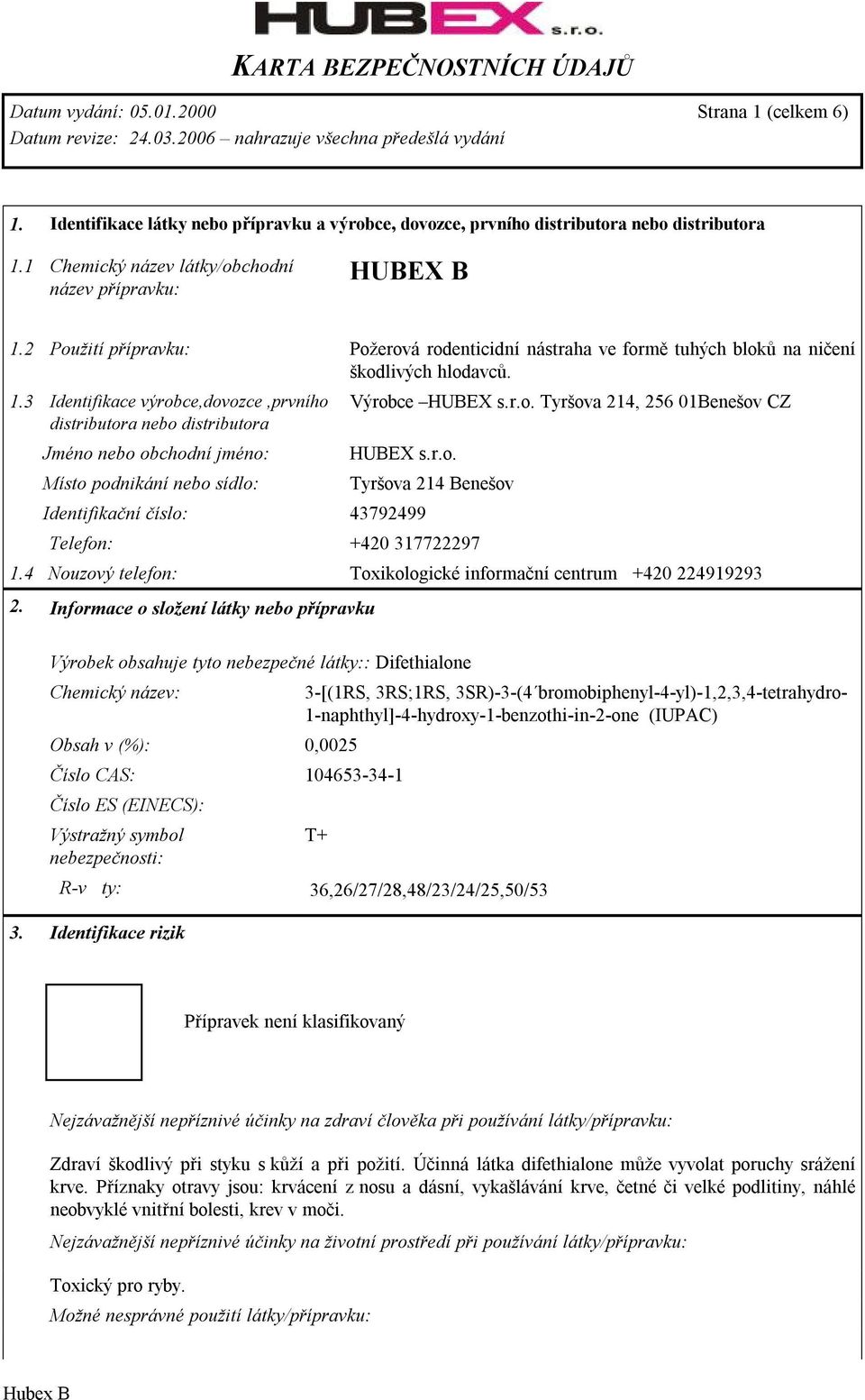 HUBEX s.r.o.

KARTA BEZPEČNOSTNÍCH ÚDAJŮ

Datum vydání: 05.01.2000 Strana 1 (celkem 6)
Datum revize: 24.03.2006 – nahrazuje všechna předešlá vydání

1. Identifikace látky nebo přípravku a výrobce, dovozce, prvního distributora nebo distributora

1.1 Chemický název látky/obchodní název přípravku: HUBEX B

1.2 Použití přípravku: Požerová rodenticidní nástraha ve formě tuhých bloků na ničení škodlivých hlodavců.

1.3 Identifikace výrobce,dovozce ,prvního distributora nebo distributora Výrobce –HUBEX s.r.o. Tyršova 214, 256 01Benešov CZ

Jméno nebo obchodní jméno: HUBEX s.r.o.

Místo podnikání nebo sídlo: Tyršova 214 Benešov

Identifikační číslo: 43792499

Telefon: +420 317722297

1.4 Nouzový telefon: Toxikologické informační centrum +420 224919293

2. Informace o složení látky nebo přípravku

Výrobek obsahuje tyto nebezpečné látky:: Difethialone

Chemický název: 3-[(1RS, 3RS;1RS, 3SR)-3-(4´bromobiphenyl-4-yl)-1,2,3,4-tetrahydro-1-naphthyl]-4-hydroxy-1-benzothi-in-2-one (IUPAC)

Obsah v (%): 0,0025

Číslo CAS: 104653-34-1

Číslo ES (EINECS):

Výstražný symbol nebezpečnosti: T+

R-v ty: 36,26/27/28,48/23/24/25,50/53

3. Identifikace rizik

Přípravek není klasifikovaný

Nejzávažnější nepříznivé účinky na zdraví člověka při používání látky/přípravku:

Zdraví škodlivý při styku s kůží a při požití. Účinná látka difethialone může vyvolat poruchy srážení krve. Příznaky otravy jsou: krvácení z nosu a dásní, vykašlávání krve, četné či velké podlitiny, náhlé neobvyklé vnitřní bolesti, krev v moči.

Nejzávažnější nepříznivé účinky na životní prostředí při používání látky/přípravku:

Toxický pro ryby.

Možné nesprávné použití látky/přípravku:

Hubex B